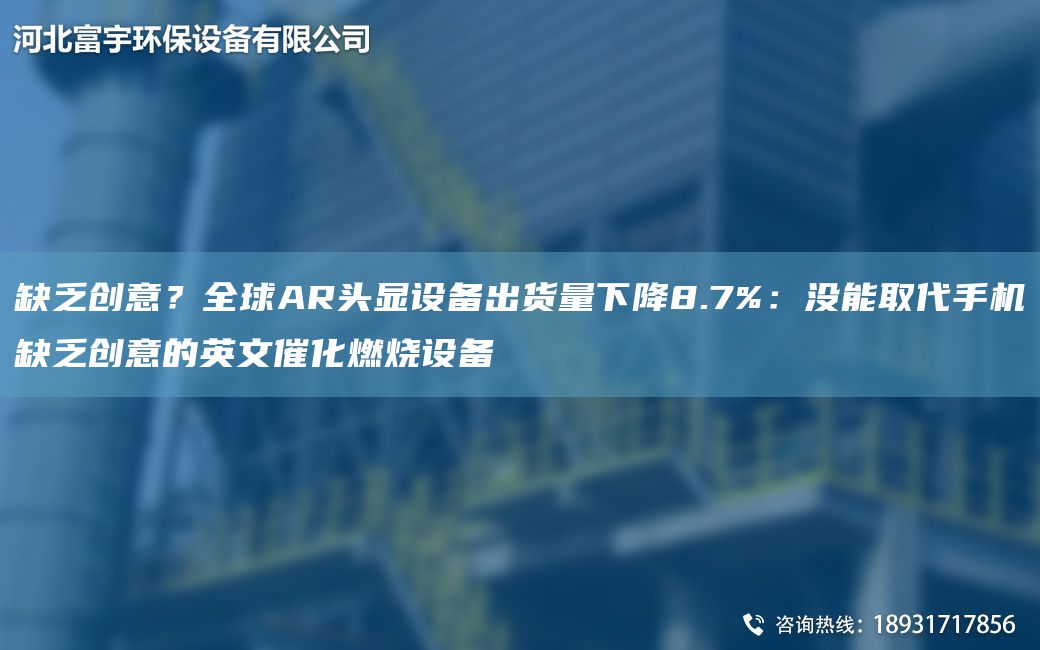 河北富宇环保设备有限公司

缺乏创意？全球AR头显设备出货量下降8.7%：没能取代手机缺乏创意的英文催化燃烧设备

咨询热线：18931717856